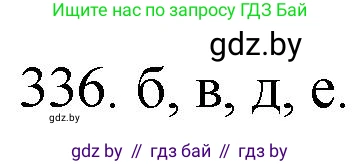 Ищите нас по запросу ГДЗ Бай

gdz.by

336. б, в, д, е.

gdz.by

gdz by // гдз бай // гдз by